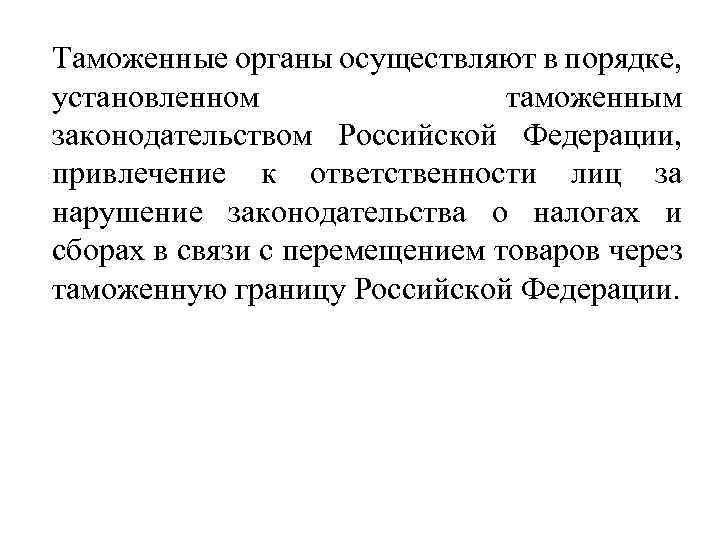 Таможенные органы осуществляют в порядке, установленном таможенным законодательством Российской Федерации, привлечение к ответственности лиц за нарушение законодательства о налогах и сборах в связи с перемещением товаров через таможенную границу Российской Федерации.